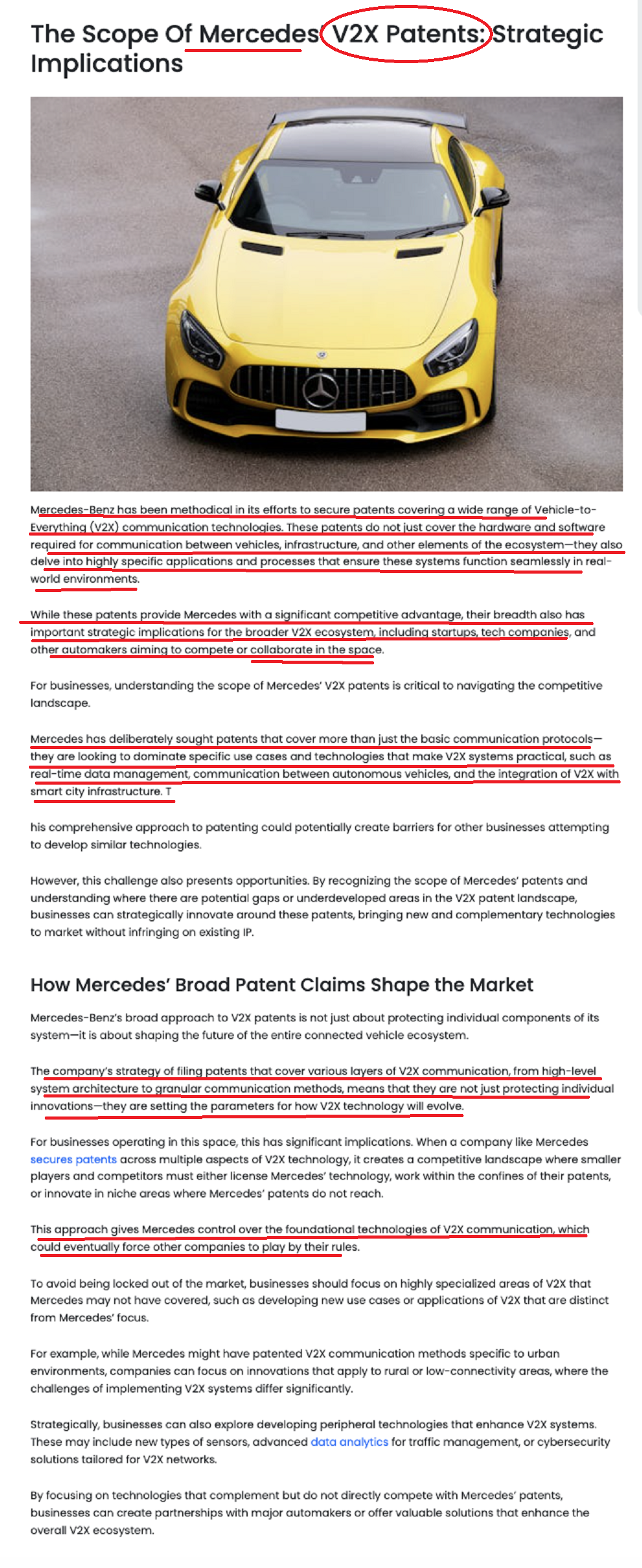 The Scope Of Mercedes' V2X Patents: Strategic Implications

Mercedes-Benz has been methodical in its efforts to secure patents covering a wide range of Vehicle-to-Everything (V2X) communication technologies. These patents do not just cover the hardware and software required for communication between vehicles, infrastructure, and other elements of the ecosystem—they also delve into highly specific applications and processes that ensure these systems function seamlessly in real-world environments.

While these patents provide Mercedes with a significant competitive advantage, their breadth also has important strategic implications for the broader V2X ecosystem, including startups, tech companies, and other automakers aiming to compete or collaborate in the space.

For businesses, understanding the scope of Mercedes' V2X patents is critical to navigating the competitive landscape.

Mercedes has deliberately sought patents that cover more than just the basic communication protocols—they are looking to dominate specific use cases and technologies that make V2X systems practical, such as real-time data management, communication between autonomous vehicles, and the integration of V2X with smart city infrastructure. T

his comprehensive approach to patenting could potentially create barriers for other businesses attempting to develop similar technologies.

However, this challenge also presents opportunities. By recognizing the scope of Mercedes' patents and understanding where there are potential gaps or underdeveloped areas in the V2X patent landscape, businesses can strategically innovate around these patents, bringing new and complementary technologies to market without infringing on existing IP.

How Mercedes' Broad Patent Claims Shape the Market

Mercedes-Benz's broad approach to V2X patents is not just about protecting individual components of its system—it is about shaping the future of the entire connected vehicle ecosystem.

The company's strategy of filing patents that cover various layers of V2X communication, from high-level system architecture to granular communication methods, means that they are not just protecting individual innovations—they are setting the parameters for how V2X technology will evolve.

For businesses operating in this space, this has significant implications. When a company like Mercedes secures patents across multiple aspects of V2X technology, it creates a competitive landscape where smaller players and competitors must either license Mercedes' technology, work within the confines of their patents, or innovate in niche areas where Mercedes' patents do not reach.

This approach gives Mercedes control over the foundational technologies of V2X communication, which could eventually force other companies to play by their rules.

To avoid being locked out of the market, businesses should focus on highly specialized areas of V2X that Mercedes may not have covered, such as developing new use cases or applications of V2X that are distinct from Mercedes' focus.

For example, while Mercedes might have patented V2X communication methods specific to urban environments, companies can focus on innovations that apply to rural or low-connectivity areas, where the challenges of implementing V2X systems differ significantly.

Strategically, businesses can also explore developing peripheral technologies that enhance V2X systems. These may include new types of sensors, advanced data analytics for traffic management, or cybersecurity solutions tailored for V2X networks.

By focusing on technologies that complement but do not directly compete with Mercedes' patents, businesses can create partnerships with major automakers or offer valuable solutions that enhance the overall V2X ecosystem.